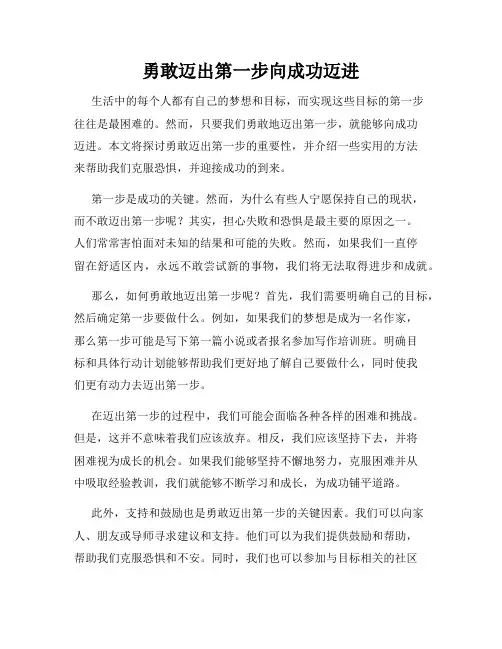 勇敢迈出第一步向成功迈进

生活中的每个人都有自己的梦想和目标，而实现这些目标的第一步往往是最困难的。然而，只要我们勇敢地迈出第一步，就能够向成功迈进。本文将探讨勇敢迈出第一步的重要性，并介绍一些实用的方法来帮助我们克服恐惧，并迎接成功的到来。

第一步是成功的关键。然而，为什么有些人宁愿保持自己的现状，而不敢迈出第一步呢？其实，担心失败和恐惧是最主要的原因之一。人们常常害怕面对未知的结果和可能的失败。然而，如果我们一直停留在舒适区内，永远不敢尝试新的事物，我们将无法取得进步和成就。

那么，如何勇敢地迈出第一步呢？首先，我们需要明确自己的目标，然后确定第一步要做什么。例如，如果我们的梦想是成为一名作家，那么第一步可能是写下第一篇小说或者报名参加写作培训班。明确目标和具体行动计划能够帮助我们更好地了解自己要做什么，同时使我们更有动力去迈出第一步。

在迈出第一步的过程中，我们可能会面临各种各样的困难和挑战。但是，这并不意味着我们应该放弃。相反，我们应该坚持下去，并将困难视为成长的机会。如果我们能够坚持不懈地努力，克服困难并从中吸取经验教训，我们就能够不断学习和成长，为成功铺平道路。

此外，支持和鼓励也是勇敢迈出第一步的关键因素。我们可以向家人、朋友或导师寻求建议和支持。他们可以为我们提供鼓励和帮助，帮助我们克服恐惧和不安。同时，我们也可以参加与目标相关的社区